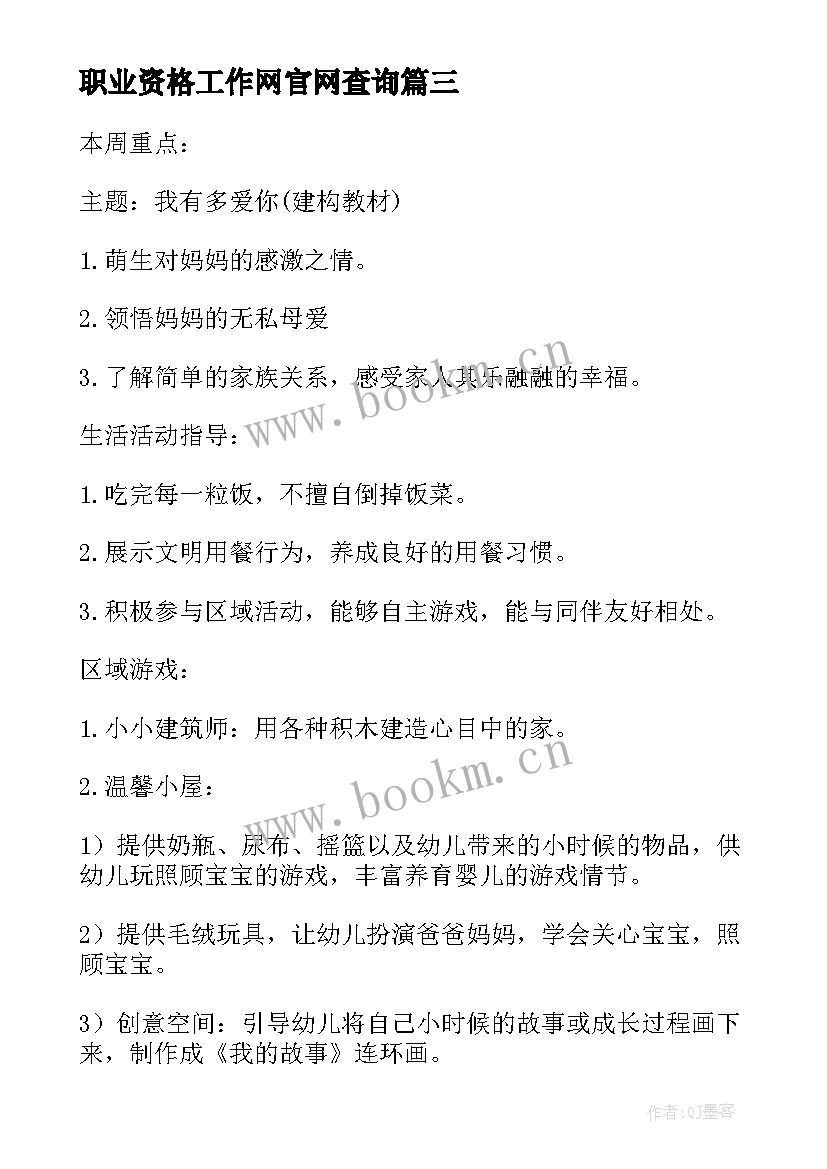 职业资格工作网官网查询篇三

本周重点：

主题：我有多爱你(建构教材)

1.萌生对妈妈的感激之情。

2.领悟妈妈的无私母爱

3.了解简单的家族关系，感受家人其乐融融的幸福。

www.bookm.cn

生活活动指导：

1.吃完每一粒饭，不擅自倒掉饭菜。

2.展示文明用餐行为，养成良好的用餐习惯。

3.积极参与区域活动，能够自主游戏，能与同伴友好相处。

区域游戏：

1.小小建筑师：用各种积木建造心目中的家。

2.温馨小屋：

www.bookm.cn

1）提供奶瓶、尿布、摇篮以及幼儿带来的小时候的物品，供幼儿玩照顾宝宝的游戏，丰富养育婴儿的游戏情节。

2）提供毛绒玩具，让幼儿扮演爸爸妈妈，学会关心宝宝，照顾宝宝。

3）创意空间：引导幼儿将自己小时候的故事或成长过程画下来，制作成《我的故事》连环画。

作者:QJ墨客